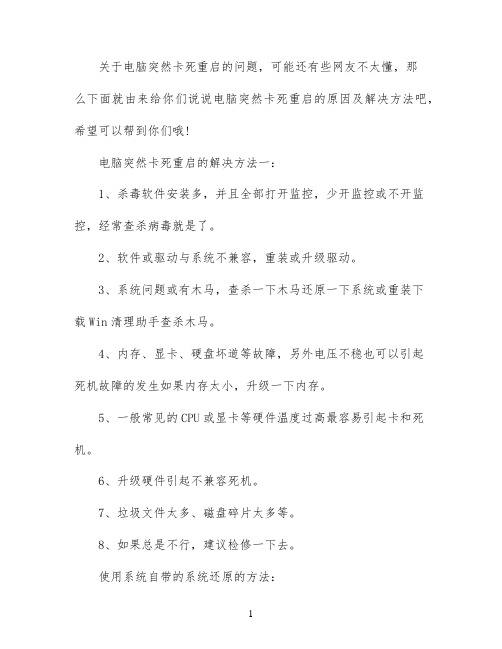 关于电脑突然卡死重启的问题，可能还有些网友不太懂，那么下面就由来给你们说说电脑突然卡死重启的原因及解决方法吧，希望可以帮到你们哦!

电脑突然卡死重启的解决方法一：

1、杀毒软件安装多，并且全部打开监控，少开监控或不开监控，经常查杀病毒就是了。

2、软件或驱动与系统不兼容，重装或升级驱动。

3、系统问题或有木马，查杀一下木马还原一下系统或重装下载Win清理助手查杀木马。

4、内存、显卡、硬盘坏道等故障，另外电压不稳也可以引起死机故障的发生如果内存太小，升级一下内存。

5、一般常见的CPU或显卡等硬件温度过高最容易引起卡和死机。

6、升级硬件引起不兼容死机。

7、垃圾文件太多、磁盘碎片太多等。

8、如果总是不行，建议检修一下去。

使用系统自带的系统还原的方法：

1